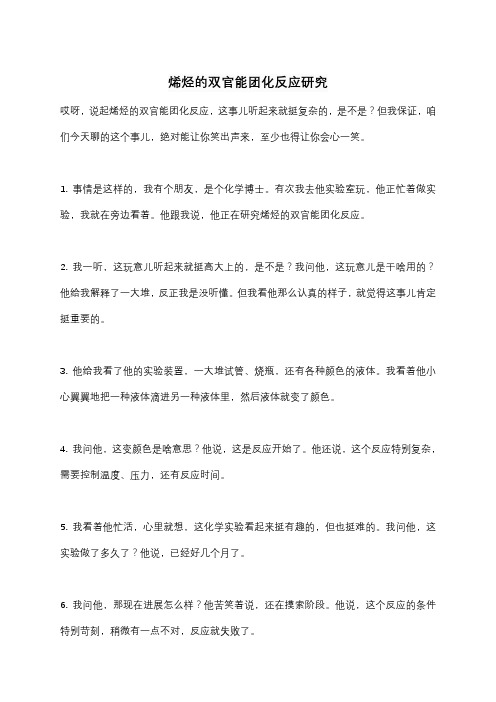 烯烃的双官能团化反应研究

哎呀，说起烯烃的双官能团化反应，这事儿听起来就挺复杂的，是不是？但我保证，咱们今天聊的这个事儿，绝对能让你笑出声来，至少也得让你会心一笑。

1. 事情是这样的，我有个朋友，是个化学博士。有次我去他实验室玩，他正忙着做实验，我就在旁边看着。他跟我说，他正在研究烯烃的双官能团化反应。

2. 我一听，这玩意儿听起来就挺高大上的，是不是？我问他，这玩意儿是干啥用的？他给我解释了一大堆，反正我是没听懂。但我看他那么认真的样子，就觉得这事儿肯定挺重要的。

3. 他给我看了他的实验装置，一大堆试管、烧瓶，还有各种颜色的液体。我看着他小心翼翼地把一种液体滴进另一种液体里，然后液体就变了颜色。

4. 我问他，这变颜色是啥意思？他说，这是反应开始了。他还说，这个反应特别复杂，需要控制温度、压力，还有反应时间。

5. 我看着他忙活，心里就想，这化学实验看起来挺有趣的，但也挺难的。我问他，这实验做了多久了？他说，已经好几个月了。

6. 我问他，那现在进展怎么样？他苦笑着说，还在摸索阶段。他说，这个反应的条件特别苛刻，稍微有一点不对，反应就失败了。